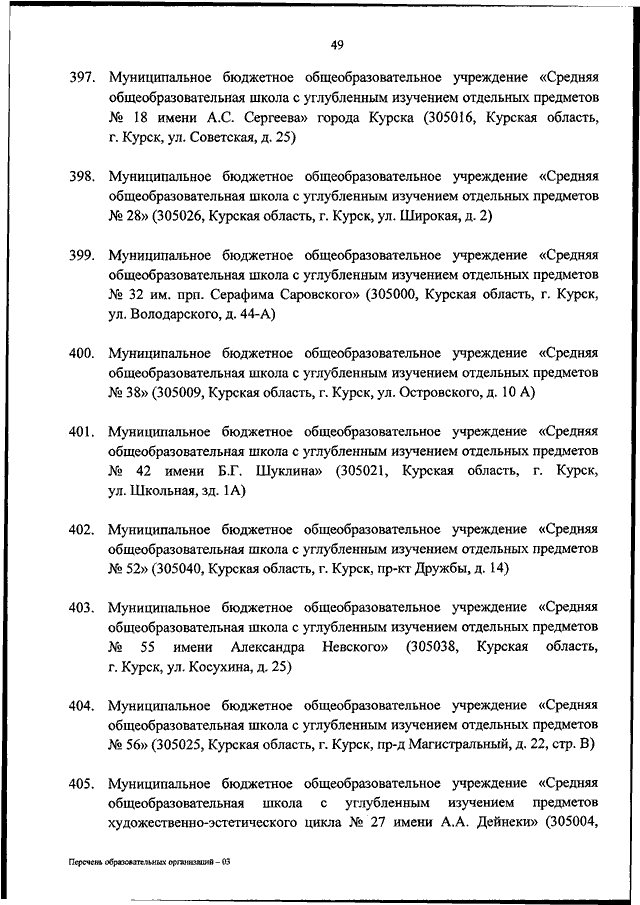 49

397. Муниципальное бюджетное общеобразовательное учреждение «Средняя общеобразовательная школа с углубленным изучением отдельных предметов № 18 имени А.С. Сергеева» города Курска (305016, Курская область, г. Курск, ул. Советская, д. 25)

398. Муниципальное бюджетное общеобразовательное учреждение «Средняя общеобразовательная школа с углубленным изучением отдельных предметов № 28» (305026, Курская область, г. Курск, ул. Широкая, д. 2)

399. Муниципальное бюджетное общеобразовательное учреждение «Средняя общеобразовательная школа с углубленным изучением отдельных предметов № 32 им. прп. Серафима Саровского» (305000, Курская область, г. Курск, ул. Володарского, д. 44-А)

400. Муниципальное бюджетное общеобразовательное учреждение «Средняя общеобразовательная школа с углубленным изучением отдельных предметов № 38» (305009, Курская область, г. Курск, ул. Островского, д. 10 А)

401. Муниципальное бюджетное общеобразовательное учреждение «Средняя общеобразовательная школа с углубленным изучением отдельных предметов № 42 имени Б.Г. Шуклина» (305021, Курская область, г. Курск, ул. Школьная, зд. 1А)

402. Муниципальное бюджетное общеобразовательное учреждение «Средняя общеобразовательная школа с углубленным изучением отдельных предметов № 52» (305040, Курская область, г. Курск, пр-кт Дружбы, д. 14)

403. Муниципальное бюджетное общеобразовательное учреждение «Средняя общеобразовательная школа с углубленным изучением отдельных предметов № 55 имени Александра Невского» (305038, Курская область, г. Курск, ул. Косухина, д. 25)

404. Муниципальное бюджетное общеобразовательное учреждение «Средняя общеобразовательная школа с углубленным изучением отдельных предметов № 56» (305025, Курская область, г. Курск, пр-д Магистральный, д. 22, стр. В)

405. Муниципальное бюджетное общеобразовательное учреждение «Средняя общеобразовательная школа с углубленным изучением предметов художественно-эстетического цикла № 27 имени А.А. Дейнеки» (305004,

Перечень образовательных организаций – 03